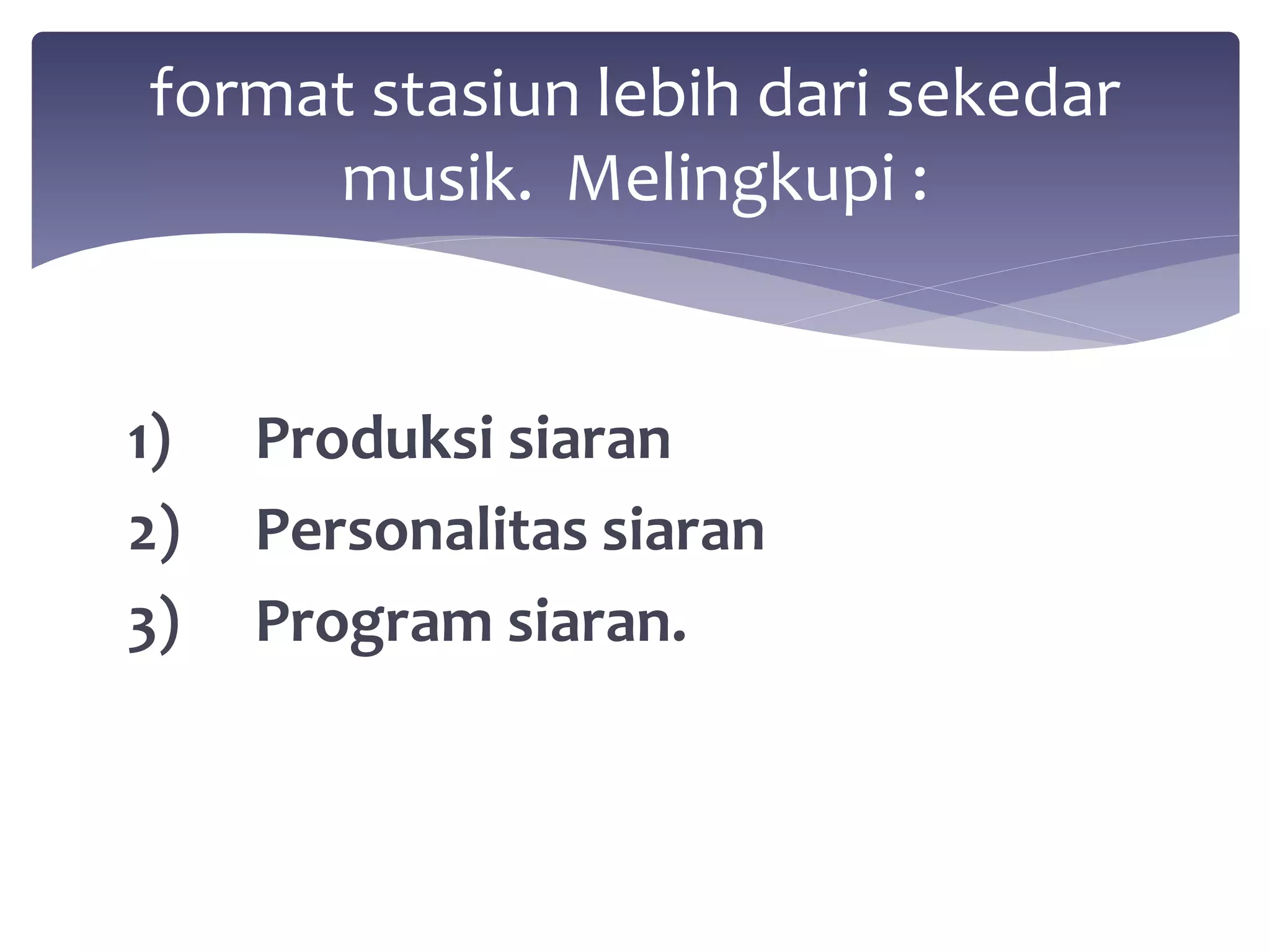 format stasiun lebih dari sekedar musik.  Melingkupi :

1) Produksi siaran
2) Personalitas siaran
3) Program siaran.